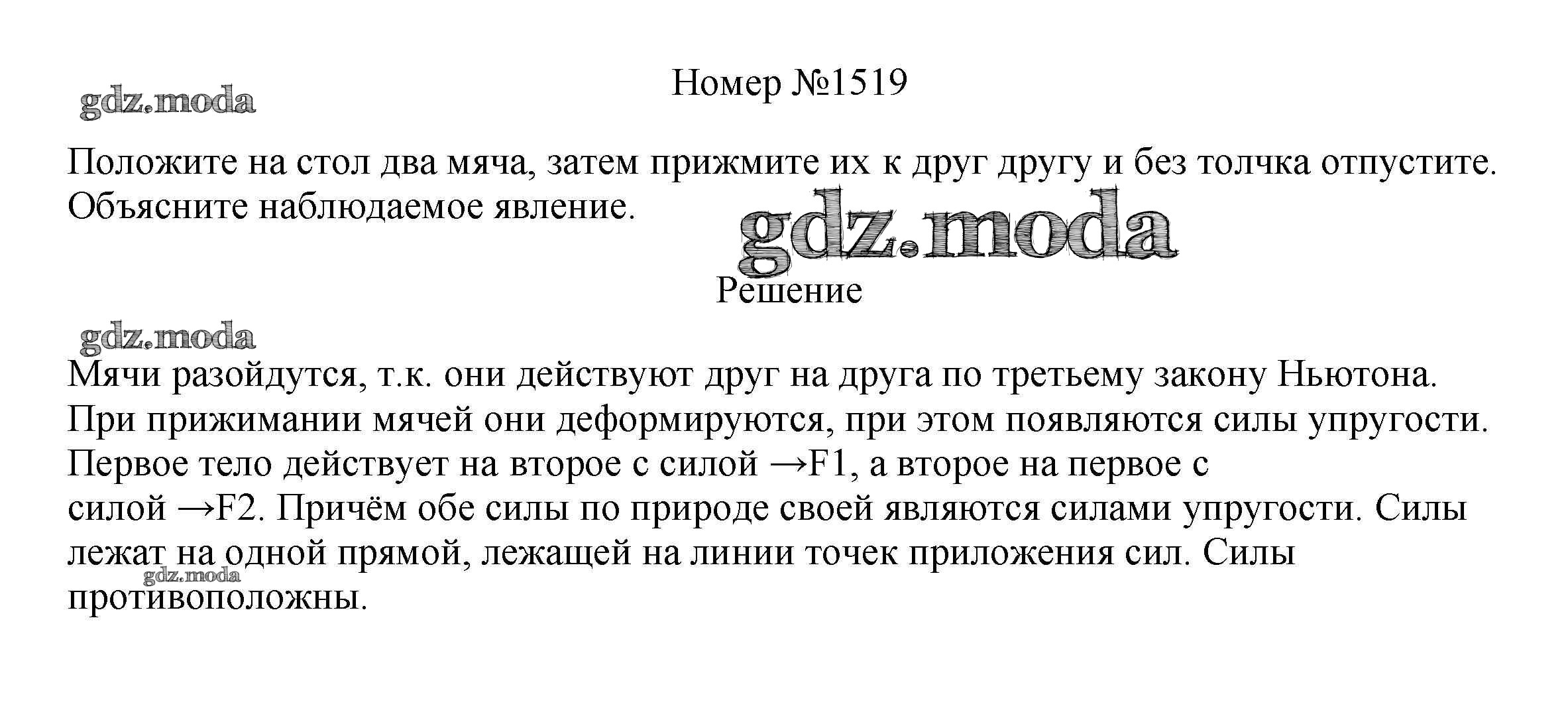 Номер №1519

Положите на стол два мяча, затем прижмите их к друг другу и без толчка отпустите. Объясните наблюдаемое явление.

Решение

Мячи разойдутся, т.к. они действуют друг на друга по третьему закону Ньютона. При прижимании мячей они деформируются, при этом появляются силы упругости. Первое тело действует на второе с силой →F1, а второе на первое с силой →F2. Причём обе силы по природе своей являются силами упругости. Силы лежат на одной прямой, лежащей на линии точек приложения сил. Силы противоположны.

gdz.moda